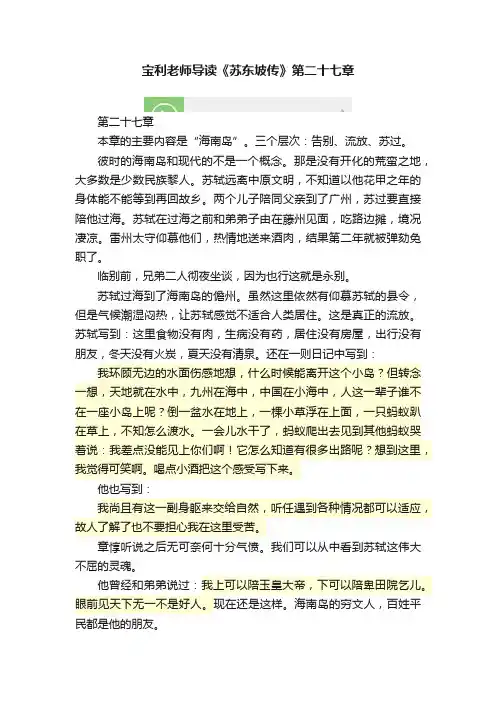 宝利老师导读《苏东坡传》第二十七章

第二十七章

本章的主要内容是“海南岛”。三个层次：告别、流放、苏过。

彼时的海南岛和现代的不是一个概念。那是没有开化的荒蛮之地，大多数是少数民族黎人。苏轼远离中原文明，不知道以他花甲之年的身体能不能等到再回故乡。两个儿子陪同父亲到了广州，苏过要直接陪他过海。苏轼在过海之前和弟弟子由在藤州见面，吃路边摊，境况凄凉。雷州太守仰慕他们，热情地送来酒肉，结果第二年就被弹劾免职了。

临别前，兄弟二人彻夜坐谈，因为也行这就是永别。

苏轼过海到了海南岛的儋州。虽然这里依然有仰慕苏轼的县令，但是气候潮湿闷热，让苏轼感觉不适合人类居住。这是真正的流放。苏轼写到：这里食物没有肉，生病没有药，居住没有房屋，出行没有朋友，冬天没有火炭，夏天没有清泉。还在一则日记中写到：

我环顾无边的水面伤感地想，什么时候能离开这个小岛？但转念一想，天地就在水中，九州在海中，中国在小海中，人这一辈子谁不在一座小岛上呢？倒一盆水在地上，一棵小草浮在上面，一只蚂蚁趴在草上，不知怎么渡水。一会儿水干了，蚂蚁爬出去见到其他蚂蚁哭着说：我差点没能见上你们啊！它怎么知道有很多出路呢？想到这里，我觉得可笑啊。喝点小酒把这个感受写下来。

他也写到：

我尚且有这一副身躯来交给自然，听任遇到各种情况都可以适应，故人了解了也不要担心我在这里受苦。

章惇听说之后无可奈何十分气愤。我们可以从中看到苏轼这伟大不屈的灵魂。

他曾经和弟弟说过：我上可以陪玉皇大帝，下可以陪卑田院乞儿。眼前见天下无一不是好人。现在还是这样。海南岛的穷文人，百姓平民都是他的朋友。